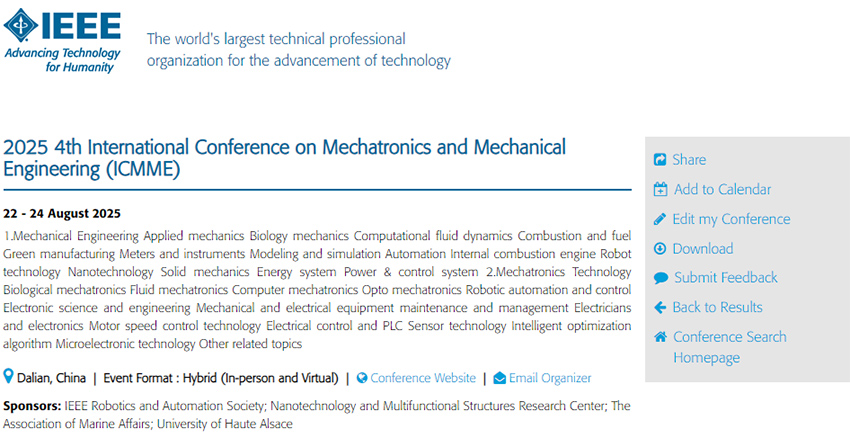 IEEE
Advancing Technology for Humanity

The world's largest technical professional organization for the advancement of technology

2025 4th International Conference on Mechatronics and Mechanical Engineering (ICMME)

22 - 24 August 2025

1.Mechanical Engineering Applied mechanics Biology mechanics Computational fluid dynamics Combustion and fuel Green manufacturing Meters and instruments Modeling and simulation Automation Internal combustion engine Robot technology Nanotechnology Solid mechanics Energy system Power & control system 2.Mechatronics Technology Biological mechatronics Fluid mechatronics Computer mechatronics Opto mechatronics Robotic automation and control Electronic science and engineering Mechanical and electrical equipment maintenance and management Electricians and electronics Motor speed control technology Electrical control and PLC Sensor technology Intelligent optimization algorithm Microelectronic technology Other related topics

Dalian, China | Event Format : Hybrid (In-person and Virtual) | Conference Website | Email Organizer

Sponsors: IEEE Robotics and Automation Society; Nanotechnology and Multifunctional Structures Research Center; The Association of Marine Affairs; University of Haute Alsace

Share
Add to Calendar
Edit my Conference
Download
Submit Feedback
Back to Results
Conference Search Homepage